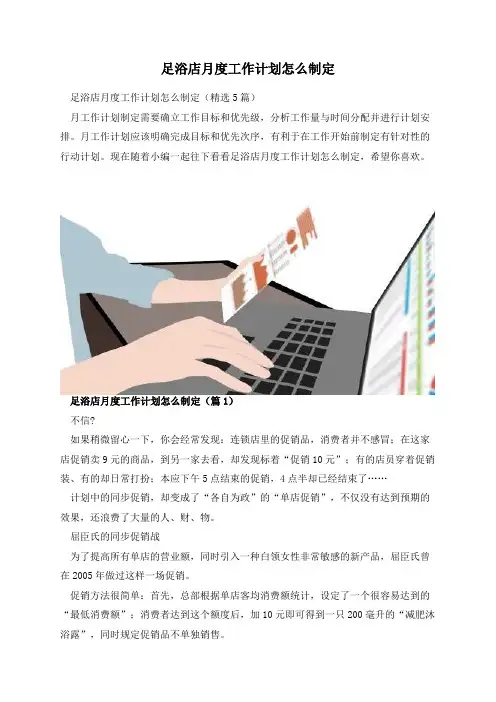 足浴店月度工作计划怎么制定

足浴店月度工作计划怎么制定（精选5篇）

月工作计划制定需要确立工作目标和优先级，分析工作量与时间分配并进行计划安排。月工作计划应该明确完成目标和优先次序，有利于在工作开始前制定有针对性的行动计划。现在随着小编一起往下看看足浴店月度工作计划怎么制定，希望你喜欢。

足浴店月度工作计划怎么制定（篇1）

不信?

如果稍微留心一下，你会经常发现：连锁店里的促销品，消费者并不感冒；在这家店促销卖9元的商品，到另一家去看，却发现标着“促销10元”；有的店员穿着促销装、有的却日常打扮；本应下午5点结束的促销，4点半却已经结束了……

计划中的同步促销，却变成了“各自为政”的“单店促销”，不仅没有达到预期的效果，还浪费了大量的人、财、物。

屈臣氏的同步促销战

为了提高所有单店的营业额，同时引入一种白领女性非常敏感的新产品，屈臣氏曾在2005年做过这样一场促销。

促销方法很简单：首先，总部根据单店客均消费额统计，设定了一个很容易达到的“最低消费额”；消费者达到这个额度后，加10元即可得到一只200毫升的“减肥沐浴露”，同时规定促销品不单独销售。